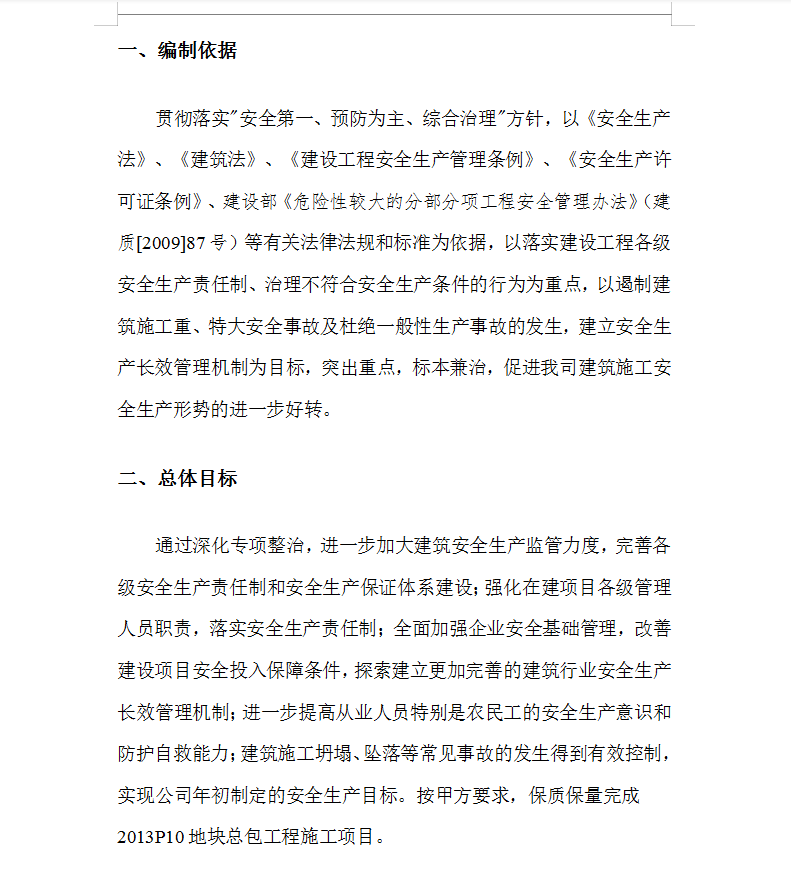 一、编制依据

贯彻落实"安全第一、预防为主、综合治理"方针，以《安全生产法》、《建筑法》、《建设工程安全生产管理条例》、《安全生产许可证条例》、建设部《危险性较大的分部分项工程安全管理办法》（建质[2009]87号）等有关法律法规和标准为依据，以落实建设工程各级安全生产责任制、治理不符合安全生产条件的行为为重点，以遏制建筑施工重、特大安全事故及杜绝一般性生产事故的发生，建立安全生产长效管理机制为目标，突出重点，标本兼治，促进我司建筑施工安全生产形势的进一步好转。

二、总体目标

通过深化专项整治，进一步加大建筑安全生产监管力度，完善各级安全生产责任制和安全生产保证体系建设；强化在建项目各级管理人员职责，落实安全生产责任制；全面加强企业安全基础管理，改善建设项目安全投入保障条件，探索建立更加完善的建筑行业安全生产长效管理机制；进一步提高从业人员特别是农民工的安全生产意识和防护自救能力；建筑施工坍塌、坠落等常见事故的发生得到有效控制，实现公司年初制定的安全生产目标。按甲方要求，保质保量完成2013P10地块总包工程施工项目。